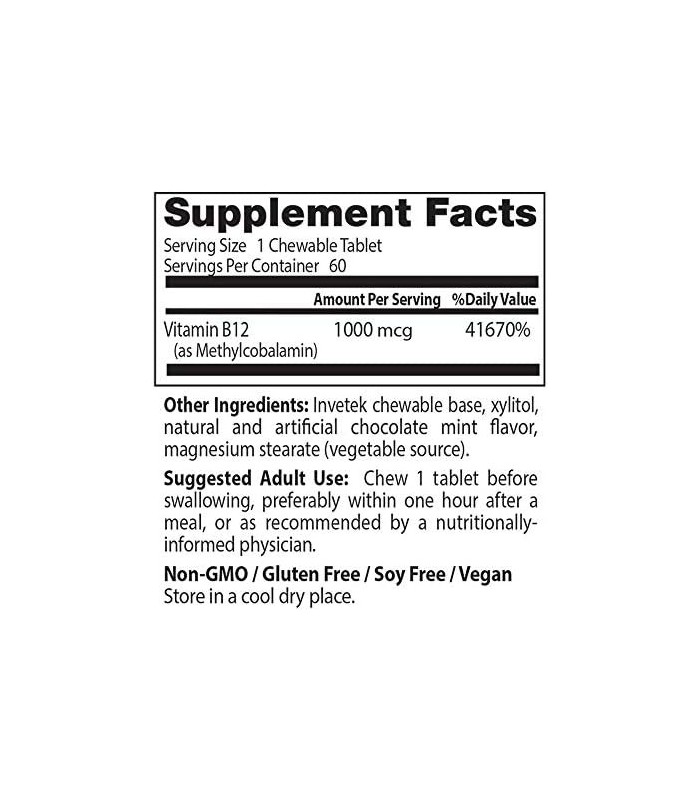 Supplement Facts
Serving Size 1 Chewable Tablet
Servings Per Container 60

| | Amount Per Serving | %Daily Value |
|---|---|---|
| Vitamin B12 (as Methylcobalamin) | 1000 mcg | 41670% |

Other Ingredients: Invetek chewable base, xylitol, natural and artificial chocolate mint flavor, magnesium stearate (vegetable source).

Suggested Adult Use: Chew 1 tablet before swallowing, preferably within one hour after a meal, or as recommended by a nutritionally-informed physician.

Non-GMO / Gluten Free / Soy Free / Vegan
Store in a cool dry place.